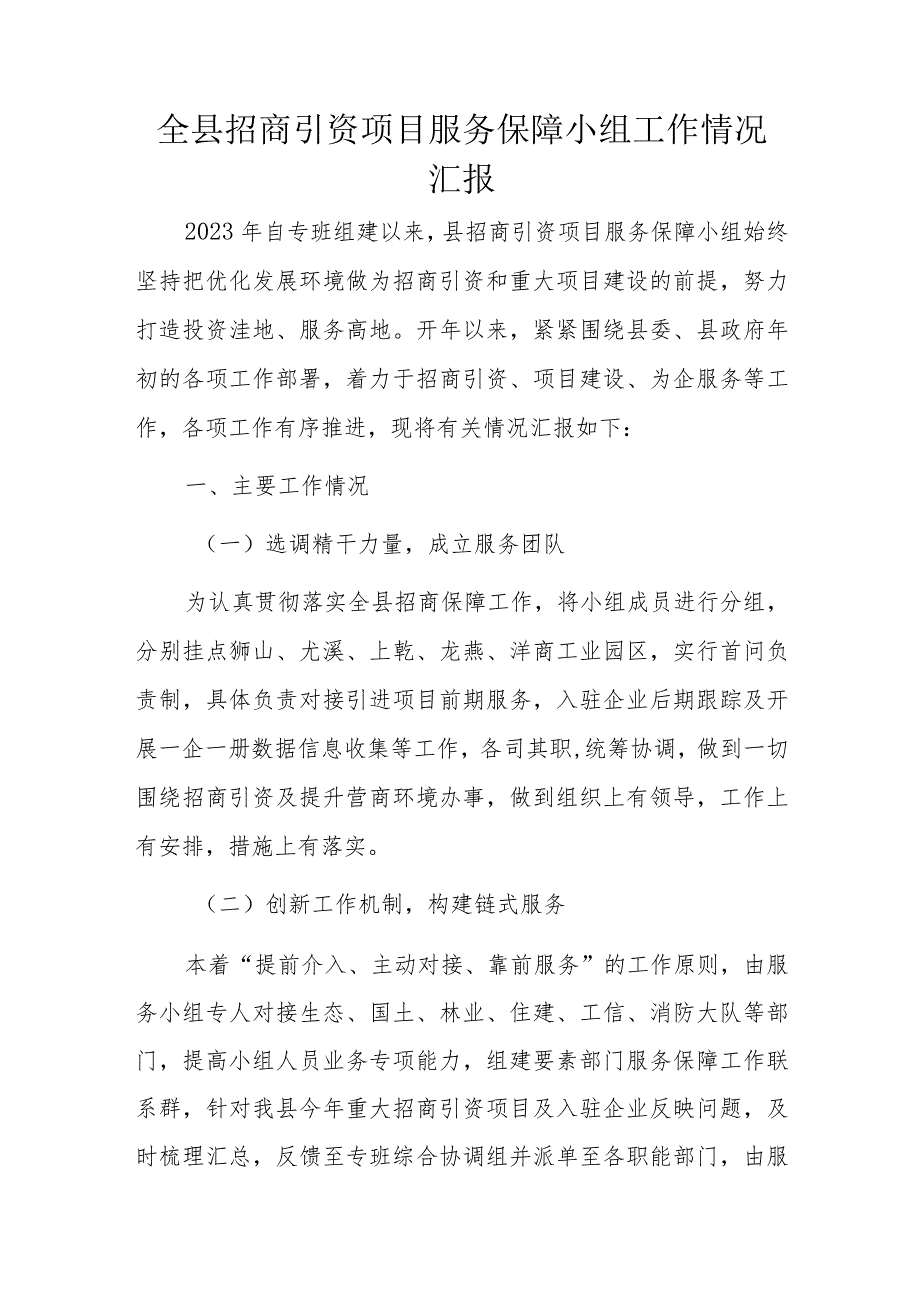 全县招商引资项目服务保障小组工作情况汇报

2023年自专班组建以来，县招商引资项目服务保障小组始终坚持把优化发展环境做为招商引资和重大项目建设的前提，努力打造投资洼地、服务高地。开年以来，紧紧围绕县委、县政府年初的各项工作部署，着力于招商引资、项目建设、为企服务等工作，各项工作有序推进，现将有关情况汇报如下：

一、主要工作情况

（一）选调精干力量，成立服务团队

为认真贯彻落实全县招商保障工作，将小组成员进行分组，分别挂点狮山、尤溪、上乾、龙燕、洋商工业园区，实行首问负责制，具体负责对接引进项目前期服务，入驻企业后期跟踪及开展一企一册数据信息收集等工作，各司其职，统筹协调，做到一切围绕招商引资及提升营商环境办事，做到组织上有领导，工作上有安排，措施上有落实。

（二）创新工作机制，构建链式服务

本着“提前介入、主动对接、靠前服务”的工作原则，由服务小组专人对接生态、国土、林业、住建、工信、消防大队等部门，提高小组人员业务专项能力，组建要素部门服务保障工作联系群，针对我县今年重大招商引资项目及入驻企业反映问题，及时梳理汇总，反馈至专班综合协调组并派单至各职能部门，由服